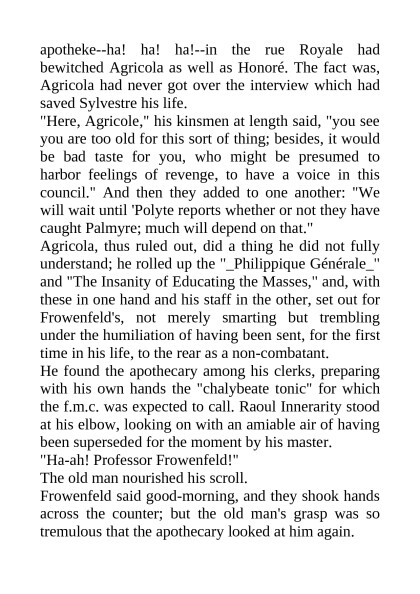 apotheke--ha! ha! ha!--in the rue Royale had bewitched Agricola as well as Honoré. The fact was, Agricola had never got over the interview which had saved Sylvestre his life.
"Here, Agricole," his kinsmen at length said, "you see you are too old for this sort of thing; besides, it would be bad taste for you, who might be presumed to harbor feelings of revenge, to have a voice in this council." And then they added to one another: "We will wait until 'Polyte reports whether or not they have caught Palmyre; much will depend on that."
Agricola, thus ruled out, did a thing he did not fully understand; he rolled up the "_Philippique Générale_" and "The Insanity of Educating the Masses," and, with these in one hand and his staff in the other, set out for Frowenfeld's, not merely smarting but trembling under the humiliation of having been sent, for the first time in his life, to the rear as a non-combatant.
He found the apothecary among his clerks, preparing with his own hands the "chalybeate tonic" for which the f.m.c. was expected to call. Raoul Innerarity stood at his elbow, looking on with an amiable air of having been superseded for the moment by his master.
"Ha-ah! Professor Frowenfeld!"
The old man nourished his scroll.
Frowenfeld said good-morning, and they shook hands across the counter; but the old man's grasp was so tremulous that the apothecary looked at him again.